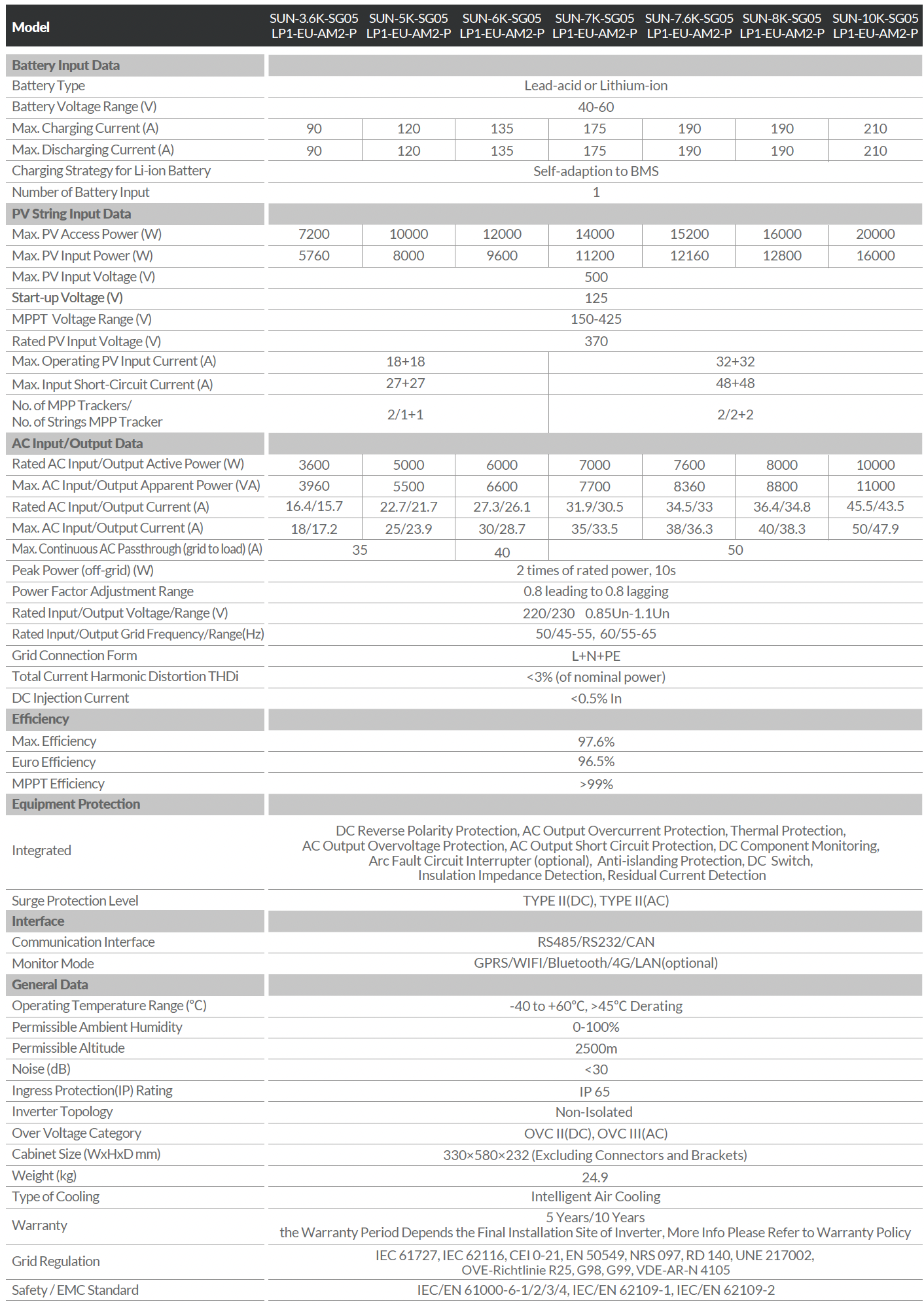 | Model | SUN-3.6K-SG05 LP1-EU-AM2-P | SUN-5K-SG05 LP1-EU-AM2-P | SUN-6K-SG05 LP1-EU-AM2-P | SUN-7K-SG05 LP1-EU-AM2-P | SUN-7.6K-SG05 LP1-EU-AM2-P | SUN-8K-SG05 LP1-EU-AM2-P | SUN-10K-SG05 LP1-EU-AM2-P |
|---|---|---|---|---|---|---|---|
| **Battery Input Data** | | | | | | | |
| Battery Type | Lead-acid or Lithium-ion | | | | | | |
| Battery Voltage Range (V) | 40-60 | | | | | | |
| Max. Charging Current (A) | 90 | 120 | 135 | 175 | 190 | 190 | 210 |
| Max. Discharging Current (A) | 90 | 120 | 135 | 175 | 190 | 190 | 210 |
| Charging Strategy for Li-ion Battery | Self-adaption to BMS | | | | | | |
| Number of Battery Input | 1 | | | | | | |
| **PV String Input Data** | | | | | | | |
| Max. PV Access Power (W) | 7200 | 10000 | 12000 | 14000 | 15200 | 16000 | 20000 |
| Max. PV Input Power (W) | 5760 | 8000 | 9600 | 11200 | 12160 | 12800 | 16000 |
| Max. PV Input Voltage (V) | 500 | | | | | | |
| Start-up Voltage (V) | 125 | | | | | | |
| MPPT Voltage Range (V) | 150-425 | | | | | | |
| Rated PV Input Voltage (V) | 370 | | | | | | |
| Max. Operating PV Input Current (A) | 18+18 | | | 32+32 | | | |
| Max. Input Short-Circuit Current (A) | 27+27 | | | 48+48 | | | |
| No. of MPP Trackers/ No. of Strings MPP Tracker | 2/1+1 | | | 2/2+2 | | | |
| **AC Input/Output Data** | | | | | | | |
| Rated AC Input/Output Active Power (W) | 3600 | 5000 | 6000 | 7000 | 7600 | 8000 | 10000 |
| Max. AC Input/Output Apparent Power (VA) | 3960 | 5500 | 6600 | 7700 | 8360 | 8800 | 11000 |
| Rated AC Input/Output Current (A) | 16.4/15.7 | 22.7/21.7 | 27.3/26.1 | 31.9/30.5 | 34.5/33 | 36.4/34.8 | 45.5/43.5 |
| Max. AC Input/Output Current (A) | 18/17.2 | 25/23.9 | 30/28.7 | 35/33.5 | 38/36.3 | 40/38.3 | 50/47.9 |
| Max. Continuous AC Passthrough (grid to load) (A) | 35 | | 40 | 50 | | | |
| Peak Power (off-grid) (W) | 2 times of rated power, 10s | | | | | | |
| Power Factor Adjustment Range | 0.8 leading to 0.8 lagging | | | | | | |
| Rated Input/Output Voltage/Range (V) | 220/230 0.85Un-1.1Un | | | | | | |
| Rated Input/Output Grid Frequency/Range(Hz) | 50/45-55, 60/55-65 | | | | | | |
| Grid Connection Form | L+N+PE | | | | | | |
| Total Current Harmonic Distortion THDi | <3% (of nominal power) | | | | | | |
| DC Injection Current | <0.5% In | | | | | | |
| **Efficiency** | | | | | | | |
| Max. Efficiency | 97.6% | | | | | | |
| Euro Efficiency | 96.5% | | | | | | |
| MPPT Efficiency | >99% | | | | | | |
| **Equipment Protection** | | | | | | | |
| Integrated | DC Reverse Polarity Protection, AC Output Overcurrent Protection, Thermal Protection, AC Output Overvoltage Protection, AC Output Short Circuit Protection, DC Component Monitoring, Arc Fault Circuit Interrupter (optional), Anti-islanding Protection, DC Switch, Insulation Impedance Detection, Residual Current Detection | | | | | | |
| Surge Protection Level | TYPE II(DC), TYPE II(AC) | | | | | | |
| **Interface** | | | | | | | |
| Communication Interface | RS485/RS232/CAN | | | | | | |
| Monitor Mode | GPRS/WIFI/Bluetooth/4G/LAN(optional) | | | | | | |
| **General Data** | | | | | | | |
| Operating Temperature Range (°C) | -40 to +60°C, >45°C Derating | | | | | | |
| Permissible Ambient Humidity | 0-100% | | | | | | |
| Permissible Altitude | 2500m | | | | | | |
| Noise (dB) | <30 | | | | | | |
| Ingress Protection(IP) Rating | IP 65 | | | | | | |
| Inverter Topology | Non-Isolated | | | | | | |
| Over Voltage Category | OVC II(DC), OVC III(AC) | | | | | | |
| Cabinet Size (WxHxD mm) | 330×580×232 (Excluding Connectors and Brackets) | | | | | | |
| Weight (kg) | 24.9 | | | | | | |
| Type of Cooling | Intelligent Air Cooling | | | | | | |
| Warranty | 5 Years/10 Years the Warranty Period Depends the Final Installation Site of Inverter, More Info Please Refer to Warranty Policy | | | | | | |
| Grid Regulation | IEC 61727, IEC 62116, CEI 0-21, EN 50549, NRS 097, RD 140, UNE 217002, OVE-Richtlinie R25, G98, G99, VDE-AR-N 4105 | | | | | | |
| Safety / EMC Standard | IEC/EN 61000-6-1/2/3/4, IEC/EN 62109-1, IEC/EN 62109-2 | | | | | | |